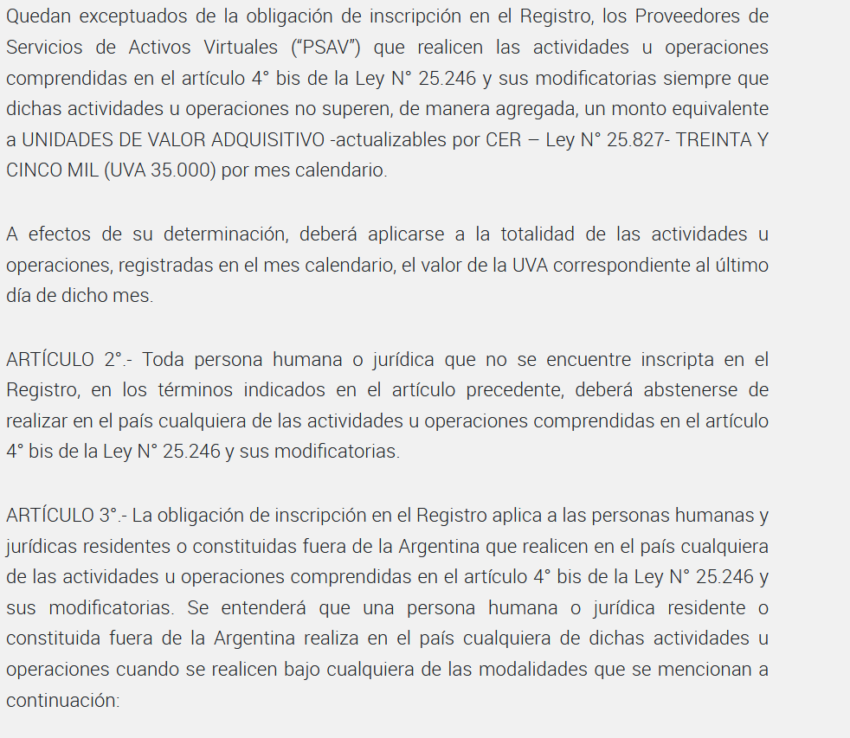 Quedan exceptuados de la obligación de inscripción en el Registro, los Proveedores de Servicios de Activos Virtuales ("PSAV") que realicen las actividades u operaciones comprendidas en el artículo 4° bis de la Ley N° 25.246 y sus modificatorias siempre que dichas actividades u operaciones no superen, de manera agregada, un monto equivalente a UNIDADES DE VALOR ADQUISITIVO -actualizables por CER – Ley N° 25.827- TREINTA Y CINCO MIL (UVA 35.000) por mes calendario.

A efectos de su determinación, deberá aplicarse a la totalidad de las actividades u operaciones, registradas en el mes calendario, el valor de la UVA correspondiente al último día de dicho mes.

ARTÍCULO 2°.- Toda persona humana o jurídica que no se encuentre inscripta en el Registro, en los términos indicados en el artículo precedente, deberá abstenerse de realizar en el país cualquiera de las actividades u operaciones comprendidas en el artículo 4° bis de la Ley N° 25.246 y sus modificatorias.

ARTÍCULO 3°.- La obligación de inscripción en el Registro aplica a las personas humanas y jurídicas residentes o constituidas fuera de la Argentina que realicen en el país cualquiera de las actividades u operaciones comprendidas en el artículo 4° bis de la Ley N° 25.246 y sus modificatorias. Se entenderá que una persona humana o jurídica residente o constituida fuera de la Argentina realiza en el país cualquiera de dichas actividades u operaciones cuando se realicen bajo cualquiera de las modalidades que se mencionan a continuación: